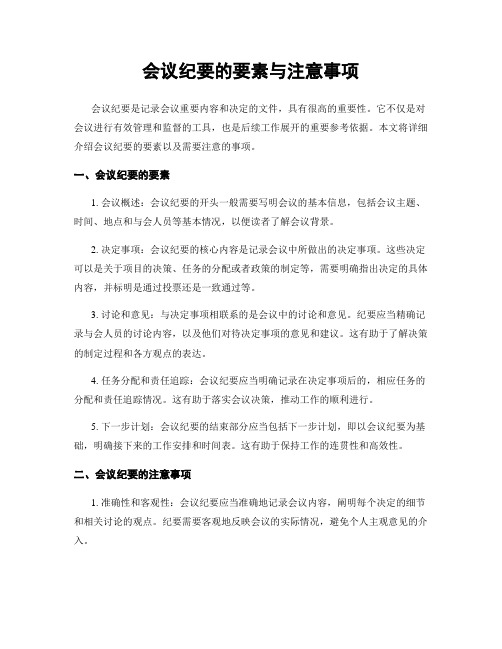 会议纪要的要素与注意事项

会议纪要是记录会议重要内容和决定的文件，具有很高的重要性。它不仅是对会议进行有效管理和监督的工具，也是后续工作展开的重要参考依据。本文将详细介绍会议纪要的要素以及需要注意的事项。

一、会议纪要的要素

1. 会议概述：会议纪要的开头一般需要写明会议的基本信息，包括会议主题、时间、地点和与会人员等基本情况，以便读者了解会议背景。

2. 决定事项：会议纪要的核心内容是记录会议中所做出的决定事项。这些决定可以是关于项目的决策、任务的分配或者政策的制定等，需要明确指出决定的具体内容，并标明是通过投票还是一致通过等。

3. 讨论和意见：与决定事项相联系的是会议中的讨论和意见。纪要应当精确记录与会人员的讨论内容，以及他们对待决定事项的意见和建议。这有助于了解决策的制定过程和各方观点的表达。

4. 任务分配和责任追踪：会议纪要应当明确记录在决定事项后的，相应任务的分配和责任追踪情况。这有助于落实会议决策，推动工作的顺利进行。

5. 下一步计划：会议纪要的结束部分应当包括下一步计划，即以会议纪要为基础，明确接下来的工作安排和时间表。这有助于保持工作的连贯性和高效性。

二、会议纪要的注意事项

1. 准确性和客观性：会议纪要应当准确地记录会议内容，阐明每个决定的细节和相关讨论的观点。纪要需要客观地反映会议的实际情况，避免个人主观意见的介入。